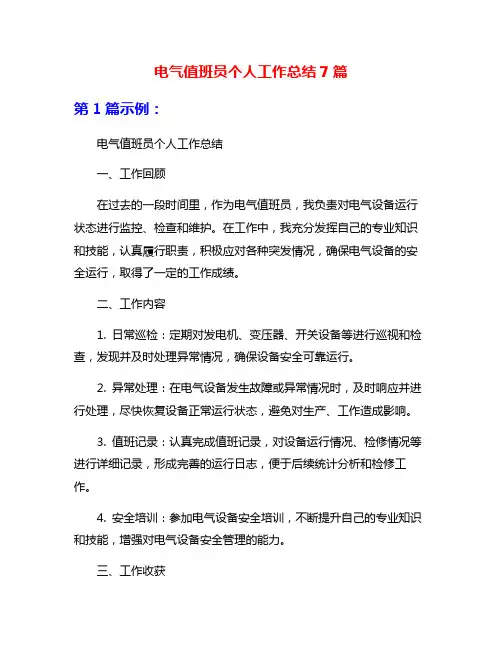 电气值班员个人工作总结7篇

第1篇示例：

电气值班员个人工作总结

一、工作回顾

在过去的一段时间里，作为电气值班员，我负责对电气设备运行状态进行监控、检查和维护。在工作中，我充分发挥自己的专业知识和技能，认真履行职责，积极应对各种突发情况，确保电气设备的安全运行，取得了一定的工作成绩。

二、工作内容

1. 日常巡检：定期对发电机、变压器、开关设备等进行巡视和检查，发现并及时处理异常情况，确保设备安全可靠运行。

2. 异常处理：在电气设备发生故障或异常情况时，及时响应并进行处理，尽快恢复设备正常运行状态，避免对生产、工作造成影响。

3. 值班记录：认真完成值班记录，对设备运行情况、检修情况等进行详细记录，形成完善的运行日志，便于后续统计分析和检修工作。

4. 安全培训：参加电气设备安全培训，不断提升自己的专业知识和技能，增强对电气设备安全管理的能力。

三、工作收获